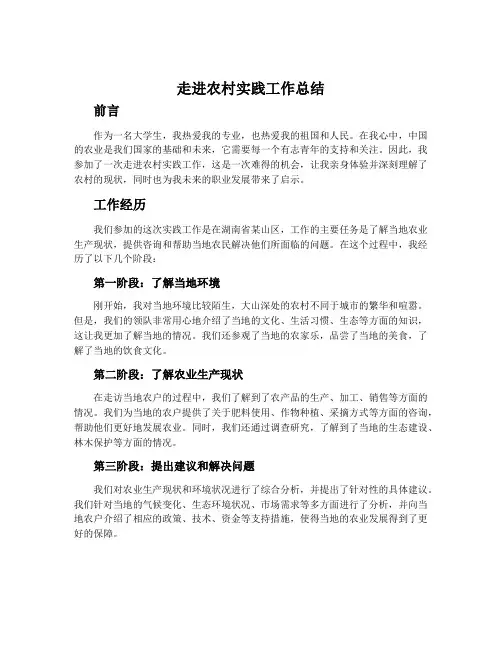 走进农村实践工作总结

前言

作为一名大学生，我热爱我的专业，也热爱我的祖国和人民。在我心中，中国的农业是我们国家的基础和未来，它需要每一个有志青年的支持和关注。因此，我参加了一次走进农村实践工作，这是一次难得的机会，让我亲身体验并深刻理解了农村的现状，同时也为我未来的职业发展带来了启示。

工作经历

我们参加的这次实践工作是在湖南省某山区，工作的主要任务是了解当地农业生产现状，提供咨询和帮助当地农民解决他们所面临的问题。在这个过程中，我经历了以下几个阶段：

第一阶段：了解当地环境

刚开始，我对当地环境比较陌生，大山深处的农村不同于城市的繁华和喧嚣。但是，我们的领队非常用心地介绍了当地的文化、生活习惯、生态等方面的知识，这让我更加了解当地的情况。我们还参观了当地的农家乐，品尝了当地的美食，了解了当地的饮食文化。

第二阶段：了解农业生产现状

在走访当地农户的过程中，我们了解到了农产品的生产、加工、销售等方面的情况。我们为当地的农户提供了关于肥料使用、作物种植、采摘方式等方面的咨询，帮助他们更好地发展农业。同时，我们还通过调查研究，了解到了当地的生态建设、林木保护等方面的情况。

第三阶段：提出建议和解决问题

我们对农业生产现状和环境状况进行了综合分析，并提出了针对性的具体建议。我们针对当地的气候变化、生态环境状况、市场需求等多方面进行了分析，并向当地农户介绍了相应的政策、技术、资金等支持措施，使得当地的农业发展得到了更好的保障。